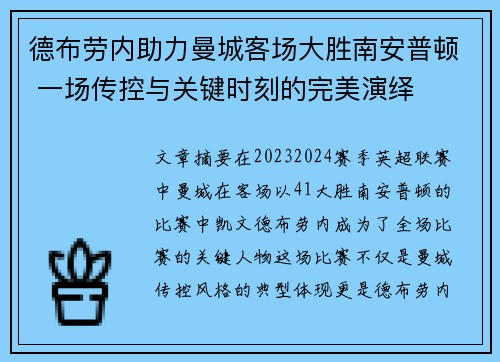 德布劳内助力曼城客场大胜南安普顿 一场传控与关键时刻的完美演绎

文章摘要在20232024赛季英超联赛中曼城在客场以41大胜南安普顿的比赛中凯文德布劳内成为了全场比赛的关键人物这场比赛不仅是曼城传控风格的典型体现更是德布劳内